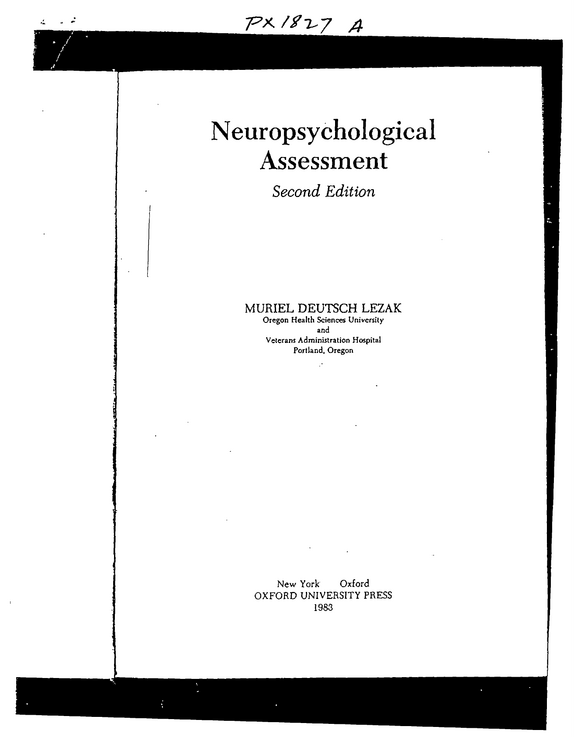 PX 1827 A

Neuropsychological Assessment

Second Edition

MURIEL DEUTSCH LEZAK
Oregon Health Sciences University
and
Veterans Administration Hospital
Portland, Oregon

New York Oxford
OXFORD UNIVERSITY PRESS
1983